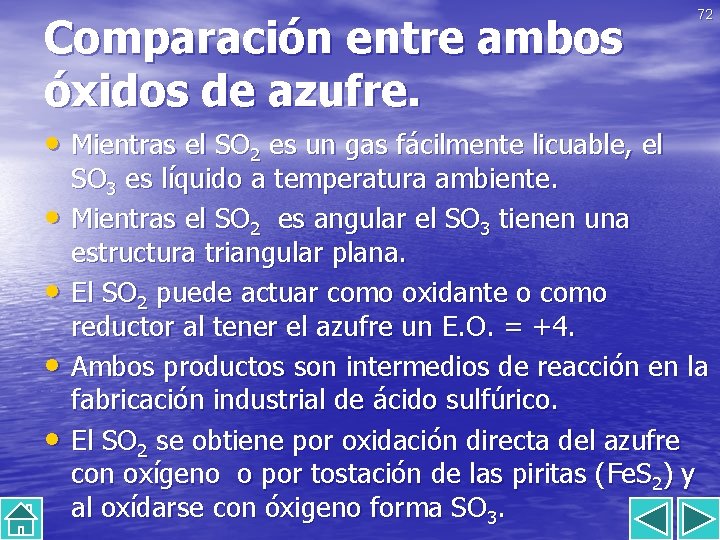 72

Comparación entre ambos óxidos de azufre.

• Mientras el $SO_2$ es un gas fácilmente licuable, el $SO_3$ es líquido a temperatura ambiente.

• Mientras el $SO_2$ es angular el $SO_3$ tienen una estructura triangular plana.

• El $SO_2$ puede actuar como oxidante o como reductor al tener el azufre un E.O. = +4.

• Ambos productos son intermedios de reacción en la fabricación industrial de ácido sulfúrico.

• El $SO_2$ se obtiene por oxidación directa del azufre con oxígeno o por tostación de las piritas ($FeS_2$) y al oxídarse con óxigeno forma $SO_3$.